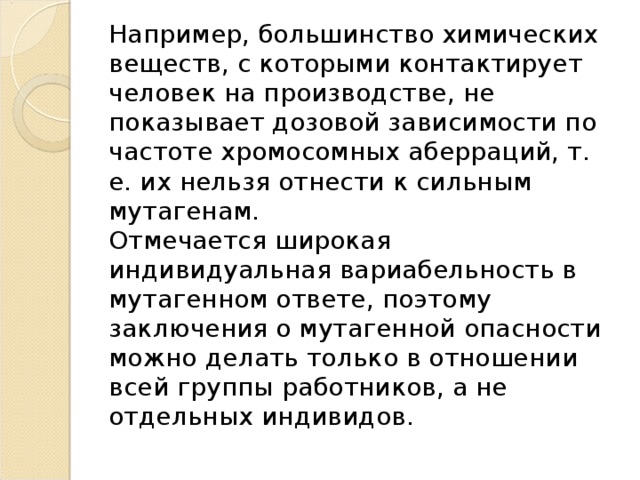 Например, большинство химических веществ, с которыми контактирует человек на производстве, не показывает дозовой зависимости по частоте хромосомных аберраций, т. е. их нельзя отнести к сильным мутагенам.
Отмечается широкая индивидуальная вариабельность в мутагенном ответе, поэтому заключения о мутагенной опасности можно делать только в отношении всей группы работников, а не отдельных индивидов.